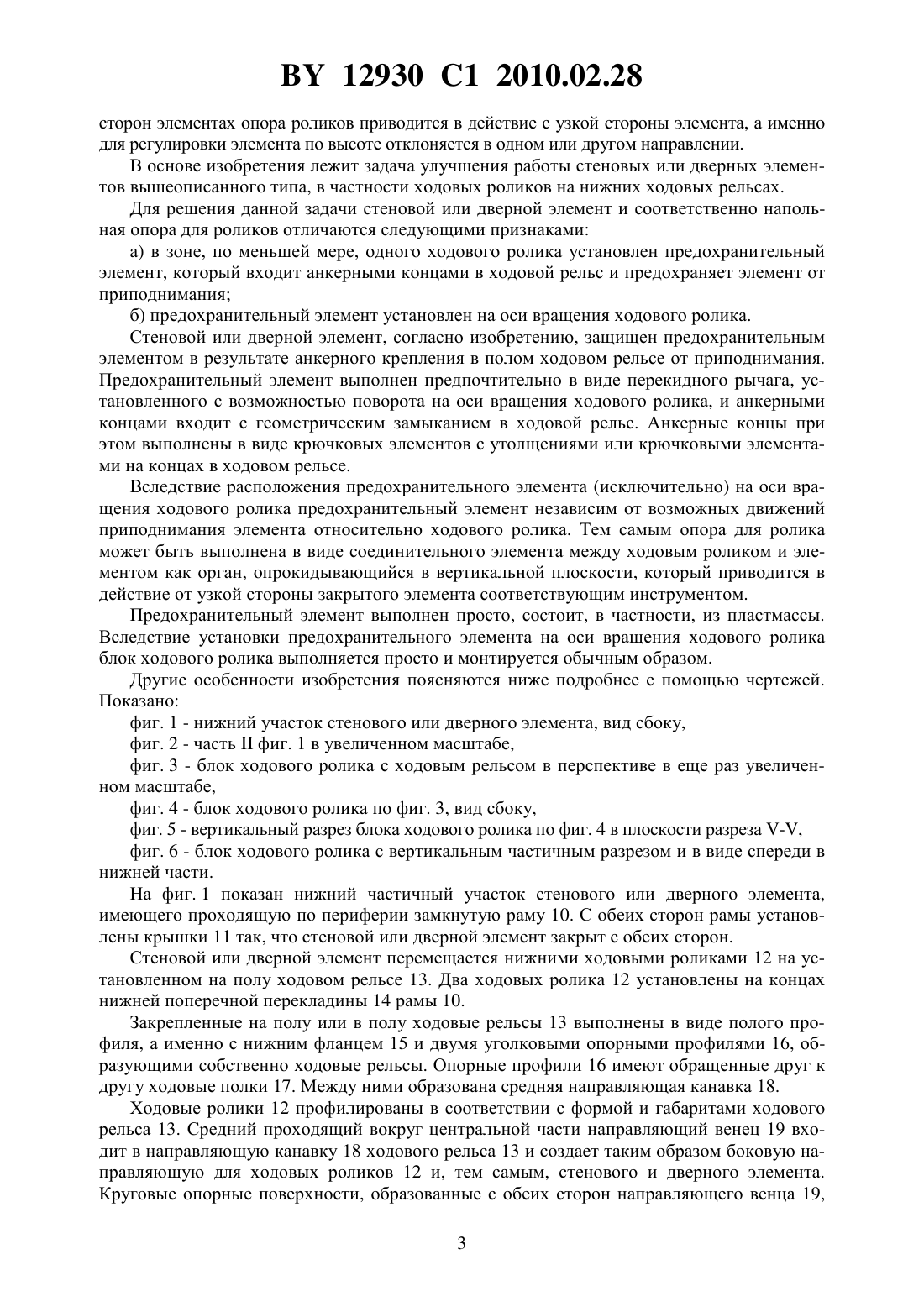 BY 12930 C1 2010.02.28

сторон элементах опора роликов приводится в действие с узкой стороны элемента, а именно для регулировки элемента по высоте отклоняется в одном или другом направлении.

В основе изобретения лежит задача улучшения работы стеновых или дверных элементов вышеописанного типа, в частности ходовых роликов на нижних ходовых рельсах.

Для решения данной задачи стеновой или дверной элемент и соответственно напольная опора для роликов отличаются следующими признаками:

а) в зоне, по меньшей мере, одного ходового ролика установлен предохранительный элемент, который входит анкерными концами в ходовой рельс и предохраняет элемент от приподнимания;

б) предохранительный элемент установлен на оси вращения ходового ролика.

Стеновой или дверной элемент, согласно изобретению, защищен предохранительным элементом в результате анкерного крепления в полом ходовом рельсе от приподнимания. Предохранительный элемент выполнен предпочтительно в виде перекидного рычага, установленного с возможностью поворота на оси вращения ходового ролика, и анкерными концами входит с геометрическим замыканием в ходовой рельс. Анкерные концы при этом выполнены в виде крючковых элементов с утолщениями или крючковыми элементами на концах в ходовом рельсе.

Вследствие расположения предохранительного элемента (исключительно) на оси вращения ходового ролика предохранительный элемент независим от возможных движений приподнимания элемента относительно ходового ролика. Тем самым опора для ролика может быть выполнена в виде соединительного элемента между ходовым роликом и элементом как орган, опрокидывающийся в вертикальной плоскости, который приводится в действие от узкой стороны закрытого элемента соответствующим инструментом.

Предохранительный элемент выполнен просто, состоит, в частности, из пластмассы. Вследствие установки предохранительного элемента на оси вращения ходового ролика блок ходового ролика выполняется просто и монтируется обычным образом.

Другие особенности изобретения поясняются ниже подробнее с помощью чертежей. Показано:

фиг. 1 - нижний участок стенового или дверного элемента, вид сбоку,

фиг. 2 - часть II фиг. 1 в увеличенном масштабе,

фиг. 3 - блок ходового ролика с ходовым рельсом в перспективе в еще раз увеличенном масштабе,

фиг. 4 - блок ходового ролика по фиг. 3, вид сбоку,

фиг. 5 - вертикальный разрез блока ходового ролика по фиг. 4 в плоскости разреза V-V,

фиг. 6 - блок ходового ролика с вертикальным частичным разрезом и в виде спереди в нижней части.

На фиг. 1 показан нижний частичный участок стенового или дверного элемента, имеющего проходящую по периферии замкнутую раму 10. С обеих сторон рамы установлены крышки 11 так, что стеновой или дверной элемент закрыт с обеих сторон.

Стеновой или дверной элемент перемещается нижними ходовыми роликами 12 на установленном на полу ходовом рельсе 13. Два ходовых ролика 12 установлены на концах нижней поперечной перекладины 14 рамы 10.

Закрепленные на полу или в полу ходовые рельсы 13 выполнены в виде полого профиля, а именно с нижним фланцем 15 и двумя уголковыми опорными профилями 16, образующими собственно ходовые рельсы. Опорные профили 16 имеют обращенные друг к другу ходовые полки 17. Между ними образована средняя направляющая канавка 18.

Ходовые ролики 12 профилированы в соответствии с формой и габаритами ходового рельса 13. Средний проходящий вокруг центральной части направляющий венец 19 входит в направляющую канавку 18 ходового рельса 13 и создает таким образом боковую направляющую для ходовых роликов 12 и, тем самым, стенового и дверного элемента. Круговые опорные поверхности, образованные с обеих сторон направляющего венца 19,

3